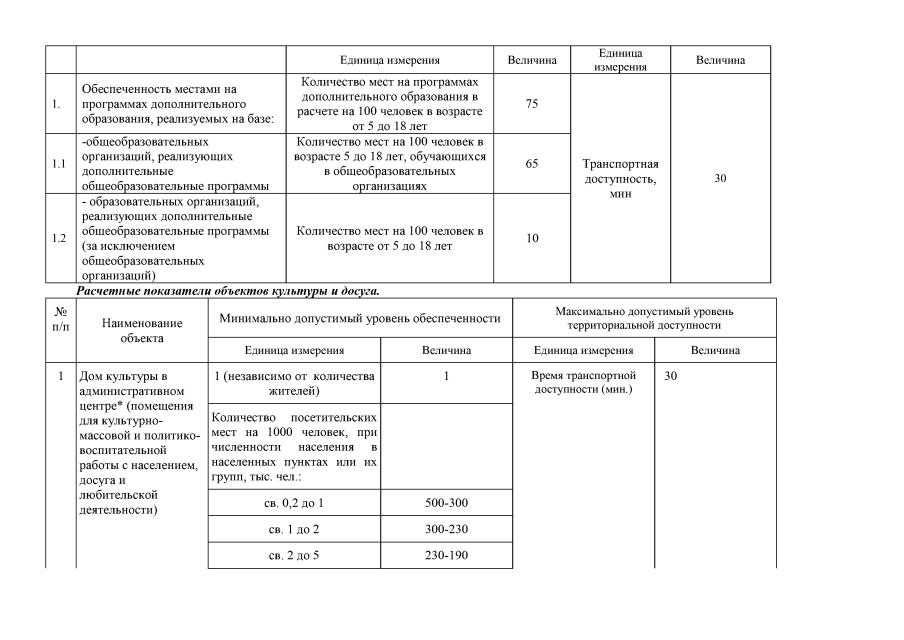 | | | Единица измерения | Величина | Единица измерения | Величина |
|---|---|---|---|---|---|
| 1. | Обеспеченность местами на программах дополнительного образования, реализуемых на базе: | Количество мест на программах дополнительного образования в расчете на 100 человек в возрасте от 5 до 18 лет | 75 | Транспортная доступность, мин | 30 |
| 1.1 | -общеобразовательных организаций, реализующих дополнительные общеобразовательные программы | Количество мест на 100 человек в возрасте 5 до 18 лет, обучающихся в общеобразовательных организациях | 65 | | |
| 1.2 | - образовательных организаций, реализующих дополнительные общеобразовательные программы (за исключением общеобразовательных организаций) | Количество мест на 100 человек в возрасте от 5 до 18 лет | 10 | | |

Расчетные показатели объектов культуры и досуга.

| № п/п | Наименование объекта | Минимально допустимый уровень обеспеченности | | Максимально допустимый уровень территориальной доступности | |
|---|---|---|---|---|---|
| | | Единица измерения | Величина | Единица измерения | Величина |
| 1 | Дом культуры в административном центре* (помещения для культурно-массовой и политико-воспитательной работы с населением, досуга и любительской деятельности) | 1 (независимо от количества жителей) | 1 | Время транспортной доступности (мин.) | 30 |
| | | Количество посетительских мест на 1000 человек, при численности населения в населенных пунктах или их групп, тыс. чел.: | | | |
| | | св. 0,2 до 1 | 500-300 | | |
| | | св. 1 до 2 | 300-230 | | |
| | | св. 2 до 5 | 230-190 | | |